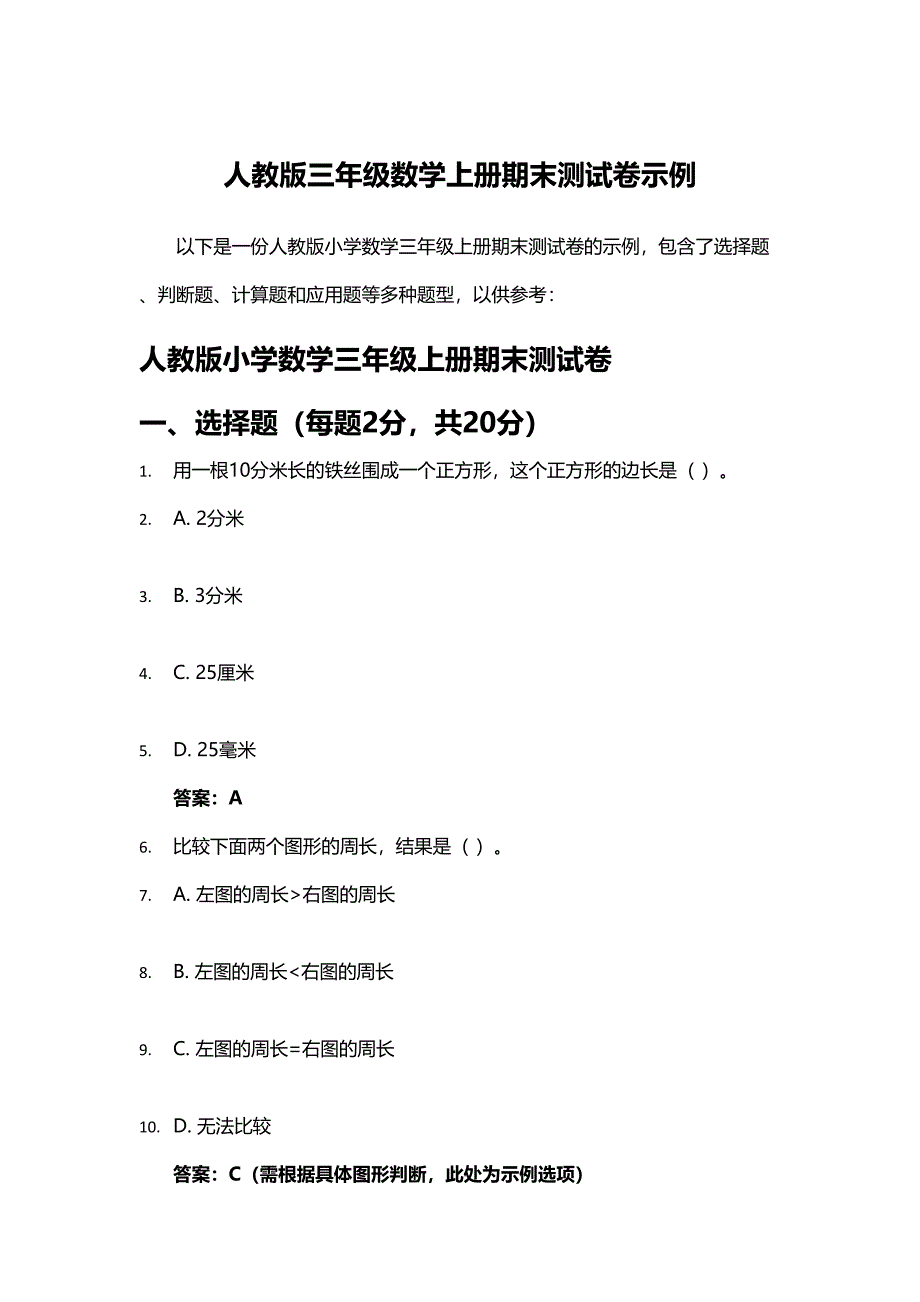 人教版三年级数学上册期末测试卷示例

以下是一份人教版小学数学三年级上册期末测试卷的示例，包含了选择题、判断题、计算题和应用题等多种题型，以供参考：

人教版小学数学三年级上册期末测试卷

一、选择题（每题2分，共20分）

1. 用一根10分米长的铁丝围成一个正方形，这个正方形的边长是（ ）。

2. A. 2分米

3. B. 3分米

4. C. 25厘米

5. D. 25毫米

答案：A

6. 比较下面两个图形的周长，结果是（ ）。

7. A. 左图的周长>右图的周长

8. B. 左图的周长<右图的周长

9. C. 左图的周长=右图的周长

10. D. 无法比较

答案：C（需根据具体图形判断，此处为示例选项）